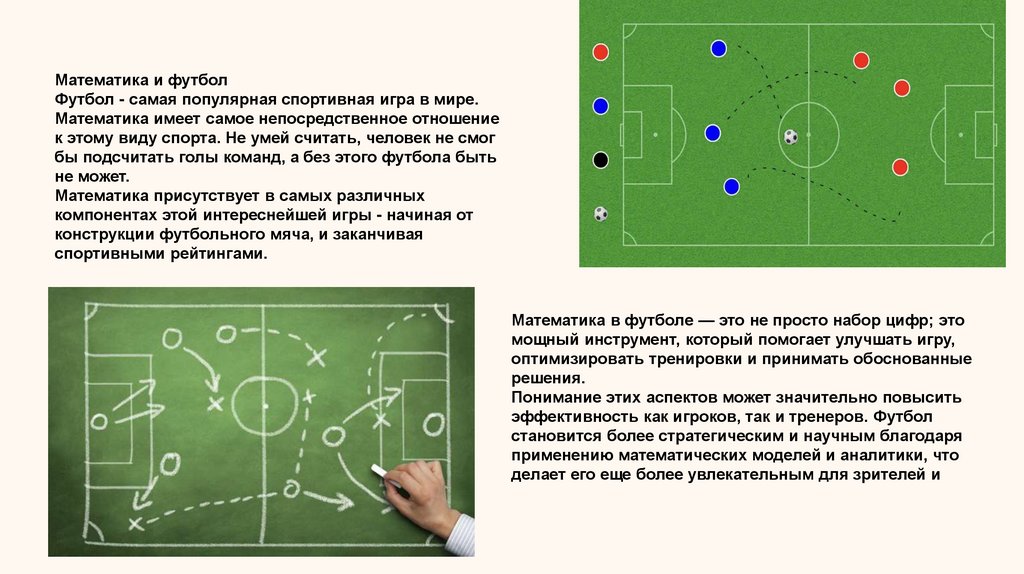 Математика и футбол
Футбол - самая популярная спортивная игра в мире. Математика имеет самое непосредственное отношение к этому виду спорта. Не умей считать, человек не смог бы подсчитать голы команд, а без этого футбола быть не может.
Математика присутствует в самых различных компонентах этой интереснейшей игры - начиная от конструкции футбольного мяча, и заканчивая спортивными рейтингами.

Математика в футболе — это не просто набор цифр; это мощный инструмент, который помогает улучшать игру, оптимизировать тренировки и принимать обоснованные решения.
Понимание этих аспектов может значительно повысить эффективность как игроков, так и тренеров. Футбол становится более стратегическим и научным благодаря применению математических моделей и аналитики, что делает его еще более увлекательным для зрителей и